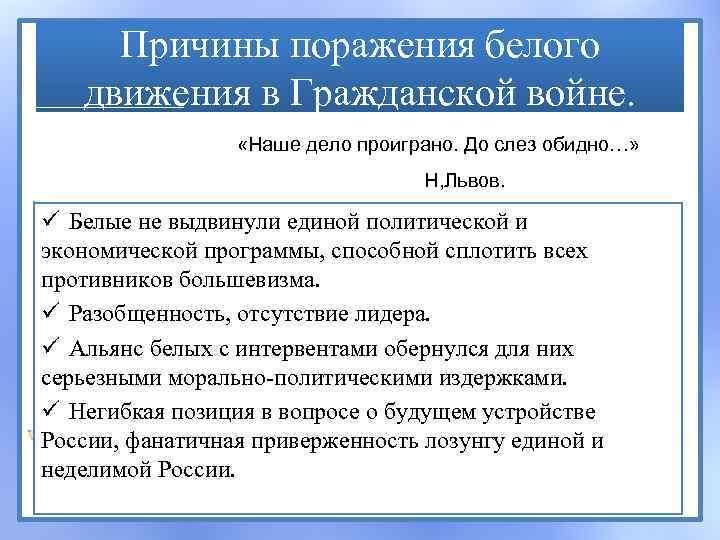 Причины поражения белого движения в Гражданской войне.

«Наше дело проиграно. До слез обидно…»

Н,Львов.

✓ Белые не выдвинули единой политической и экономической программы, способной сплотить всех противников большевизма.

✓ Разобщенность, отсутствие лидера.

✓ Альянс белых с интервентами обернулся для них серьезными морально-политическими издержками.

✓ Негибкая позиция в вопросе о будущем устройстве России, фанатичная приверженность лозунгу единой и неделимой России.